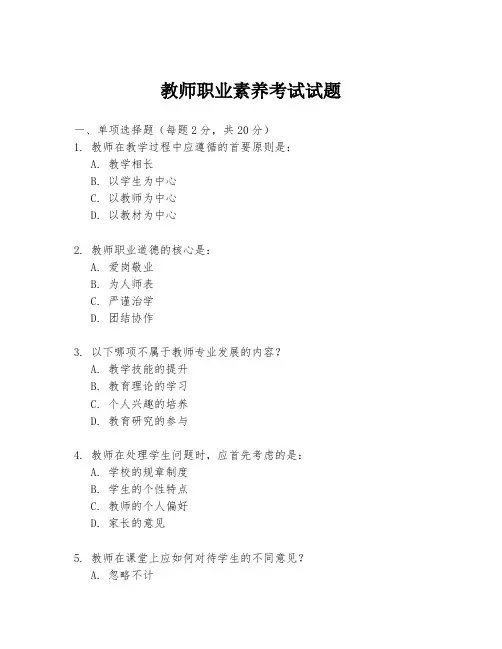 教师职业素养考试试题

一、单项选择题（每题2分，共20分）

1. 教师在教学过程中应遵循的首要原则是：
A. 教学相长
B. 以学生为中心
C. 以教师为中心
D. 以教材为中心

2. 教师职业道德的核心是：
A. 爱岗敬业
B. 为人师表
C. 严谨治学
D. 团结协作

3. 以下哪项不属于教师专业发展的内容？
A. 教学技能的提升
B. 教育理论的学习
C. 个人兴趣的培养
D. 教育研究的参与

4. 教师在处理学生问题时，应首先考虑的是：
A. 学校的规章制度
B. 学生的个性特点
C. 教师的个人偏好
D. 家长的意见

5. 教师在课堂上应如何对待学生的不同意见？
A. 忽略不计